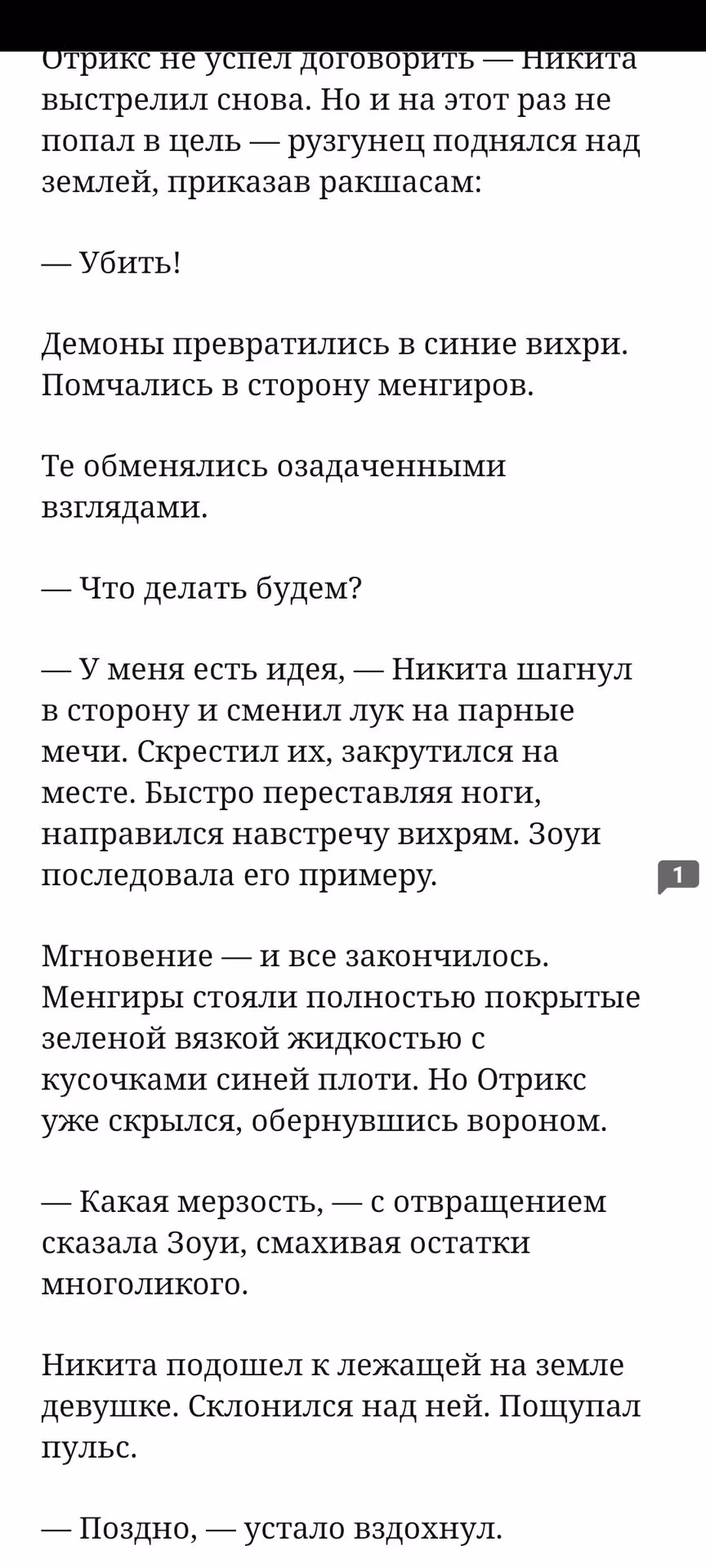 Отрикс не успел договорить — Никита выстрелил снова. Но и на этот раз не попал в цель — рузгунец поднялся над землей, приказав ракшасам:

— Убить!

Демоны превратились в синие вихри. Помчались в сторону менгиров.

Те обменялись озадаченными взглядами.

— Что делать будем?

— У меня есть идея, — Никита шагнул в сторону и сменил лук на парные мечи. Скрестил их, закрутился на месте. Быстро переставляя ноги, направился навстречу вихрям. Зоуи последовала его примеру.

1

Мгновение — и все закончилось. Менгиры стояли полностью покрытые зеленой вязкой жидкостью с кусочками синей плоти. Но Отрикс уже скрылся, обернувшись вороном.

— Какая мерзость, — с отвращением сказала Зоуи, смахивая остатки многоликого.

Никита подошел к лежащей на земле девушке. Склонился над ней. Пощупал пульс.

— Поздно, — устало вздохнул.